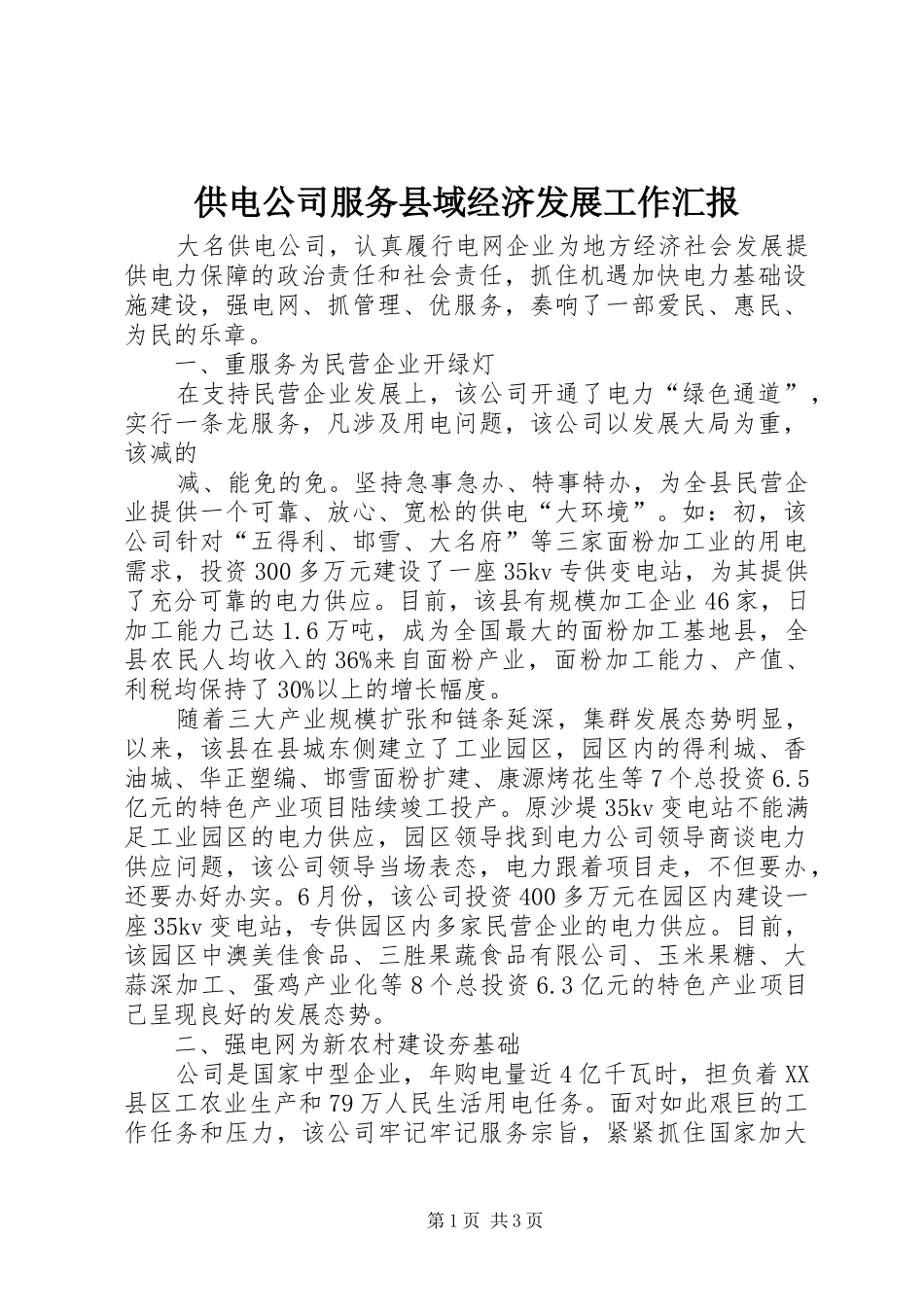 供电公司服务县域经济发展工作汇报

大名供电公司，认真履行电网企业为地方经济社会发展提供电力保障的政治责任和社会责任，抓住机遇加快电力基础设施建设，强电网、抓管理、优服务，奏响了一部爱民、惠民、为民的乐章。

一、重服务为民营企业开绿灯

在支持民营企业发展上，该公司开通了电力“绿色通道”，实行一条龙服务，凡涉及用电问题，该公司以发展大局为重，该减的

减、能免的免。坚持急事急办、特事特办，为全县民营企业提供一个可靠、放心、宽松的供电“大环境”。如：初，该公司针对“五得利、邯雪、大名府”等三家面粉加工业的用电需求，投资300多万元建设了一座35kv专供变电站，为其提供了充分可靠的电力供应。目前，该县有规模加工企业46家，日加工能力已达1.6万吨，成为全国最大的面粉加工基地县，全县农民人均收入的36%来自面粉产业，面粉加工能力、产值、利税均保持了30%以上的增长幅度。

随着三大产业规模扩张和链条延深，集群发展态势明显，以来，该县在县城东侧建立了工业园区，园区内的得利城、香油城、华正塑编、邯雪面粉扩建、康源烤花生等7个总投资6.5亿元的特色产业项目陆续竣工投产。原沙堤35kv变电站不能满足工业园区的电力供应，园区领导找到电力公司领导商谈电力供应问题，该公司领导当场表态，电力跟着项目走，不但要办，还要办好办实。6月份，该公司投资400多万元在园区内建设一座35kv变电站，专供园区内多家民营企业的电力供应。目前，该园区中澳美佳食品、三胜果蔬食品有限公司、玉米果糖、大蒜深加工、蛋鸡产业化等8个总投资6.3亿元的特色产业项目已呈现良好的发展态势。

二、强电网为新农村建设夯基础

公司是国家中型企业，年购电量近4亿千瓦时，担负着XX县区工农业生产和79万人民生活用电任务。面对如此艰巨的工作任务和压力，该公司牢记牢记服务宗旨，紧紧抓住国家加大

第1页 共3页